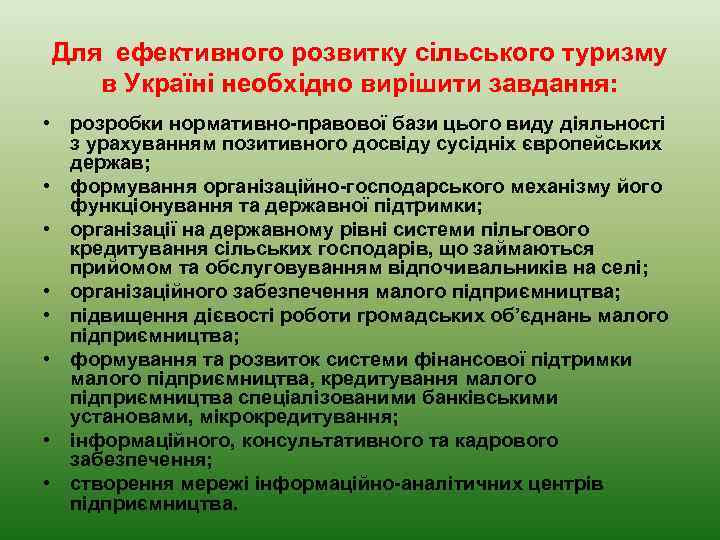 Для ефективного розвитку сільського туризму в Україні необхідно вирішити завдання:

• розробки нормативно-правової бази цього виду діяльності з урахуванням позитивного досвіду сусідніх європейських держав;
• формування організаційно-господарського механізму його функціонування та державної підтримки;
• організації на державному рівні системи пільгового кредитування сільських господарів, що займаються прийомом та обслуговуванням відпочивальників на селі;
• організаційного забезпечення малого підприємництва;
• підвищення дієвості роботи громадських об'єднань малого підприємництва;
• формування та розвиток системи фінансової підтримки малого підприємництва, кредитування малого підприємництва спеціалізованими банківськими установами, мікрокредитування;
• інформаційного, консультативного та кадрового забезпечення;
• створення мережі інформаційно-аналітичних центрів підприємництва.